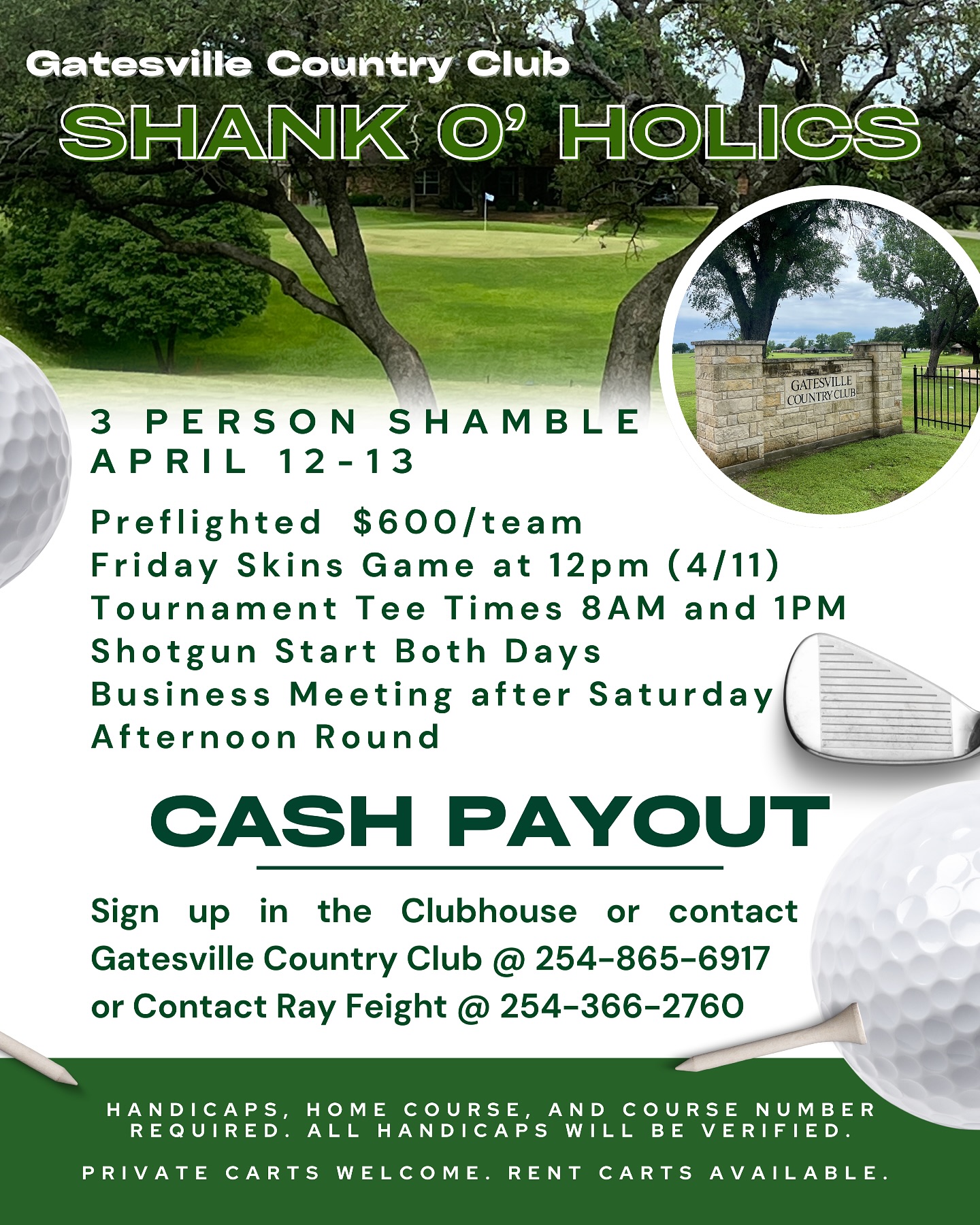 Gatesville Country Club

SHANK O' HOLICS

GATESVILLE COUNTRY CLUB

3 PERSON SHAMBLE
APRIL 12-13

Preflighted $600/team
Friday Skins Game at 12pm (4/11)
Tournament Tee Times 8AM and 1PM
Shotgun Start Both Days
Business Meeting after Saturday Afternoon Round

CASH PAYOUT

Sign up in the Clubhouse or contact Gatesville Country Club @ 254-865-6917 or Contact Ray Feight @ 254-366-2760

HANDICAPS, HOME COURSE, AND COURSE NUMBER REQUIRED. ALL HANDICAPS WILL BE VERIFIED.

PRIVATE CARTS WELCOME. RENT CARTS AVAILABLE.